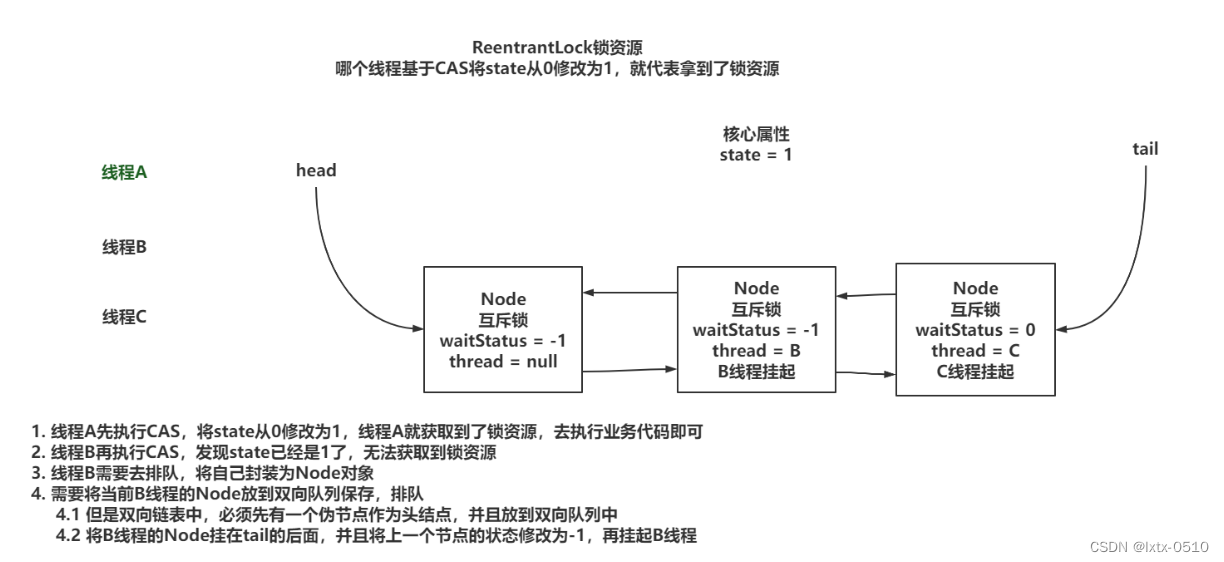 ReentrantLock锁资源
哪个线程基于CAS将state从0修改为1，就代表拿到了锁资源

核心属性
state = 1

线程A

线程B

线程C

head

tail

Node
互斥锁
waitStatus = -1
thread = null

Node
互斥锁
waitStatus = -1
thread = B
B线程挂起

Node
互斥锁
waitStatus = 0
thread = C
C线程挂起

1. 线程A先执行CAS，将state从0修改为1，线程A就获取到了锁资源，去执行业务代码即可
2. 线程B再执行CAS，发现state已经是1了，无法获取到锁资源
3. 线程B需要去排队，将自己封装为Node对象
4. 需要将当前B线程的Node放到双向队列保存，排队
4.1 但是双向链表中，必须先有一个伪节点作为头结点，并且放到双向队列中
4.2 将B线程的Node挂在tail的后面，并且将上一个节点的状态修改为-1，再挂起B线程

CSDN @lxtx-0510